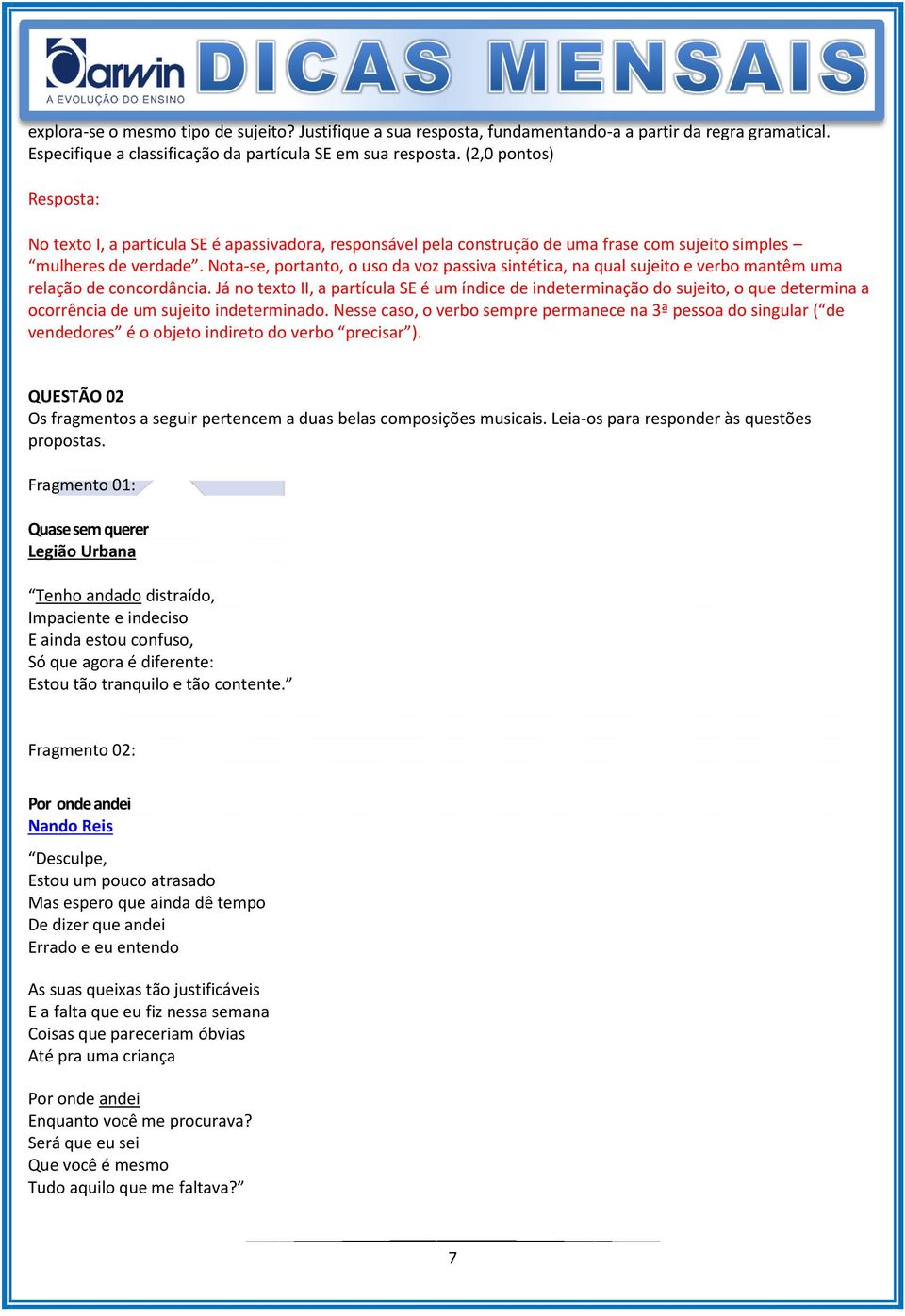 Darwin
A EVOLUÇÃO DO ENSINO
DICAS MENSAIS

explora-se o mesmo tipo de sujeito? Justifique a sua resposta, fundamentando-a a partir da regra gramatical. Especifique a classificação da partícula SE em sua resposta. (2,0 pontos)

Resposta:

No texto I, a partícula SE é apassivadora, responsável pela construção de uma frase com sujeito simples – “mulheres de verdade”. Nota-se, portanto, o uso da voz passiva sintética, na qual sujeito e verbo mantêm uma relação de concordância. Já no texto II, a partícula SE é um índice de indeterminação do sujeito, o que determina a ocorrência de um sujeito indeterminado. Nesse caso, o verbo sempre permanece na 3ª pessoa do singular (“de vendedores” é o objeto indireto do verbo “precisar”).

QUESTÃO 02
Os fragmentos a seguir pertencem a duas belas composições musicais. Leia-os para responder às questões propostas.

Fragmento 01:

Quase sem querer
Legião Urbana

“Tenho andado distraído,
Impaciente e indeciso
E ainda estou confuso,
Só que agora é diferente:
Estou tão tranquilo e tão contente.”

Fragmento 02:

Por onde andei
Nando Reis

“Desculpe,
Estou um pouco atrasado
Mas espero que ainda dê tempo
De dizer que andei
Errado e eu entendo

As suas queixas tão justificáveis
E a falta que eu fiz nessa semana
Coisas que pareceriam óbvias
Até pra uma criança

Por onde andei
Enquanto você me procurava?
Será que eu sei
Que você é mesmo
Tudo aquilo que me faltava?”

7